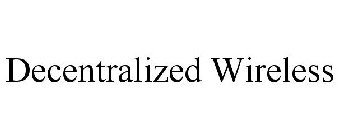 Decentralized Wireless